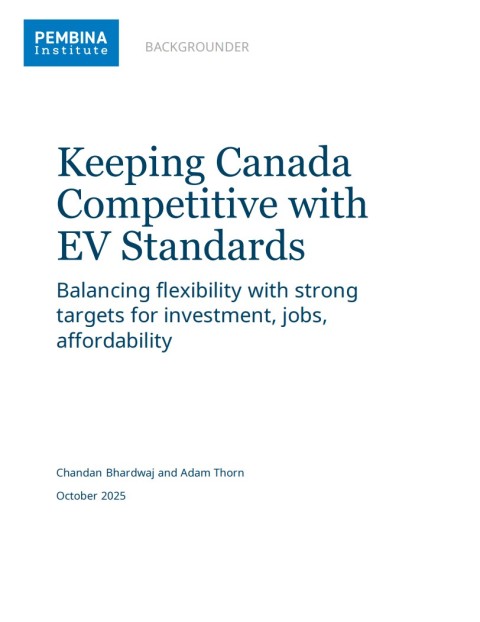 PEMBINA Institute

BACKGROUNDER

Keeping Canada Competitive with EV Standards

Balancing flexibility with strong targets for investment, jobs, affordability

Chandan Bhardwaj and Adam Thorn

October 2025